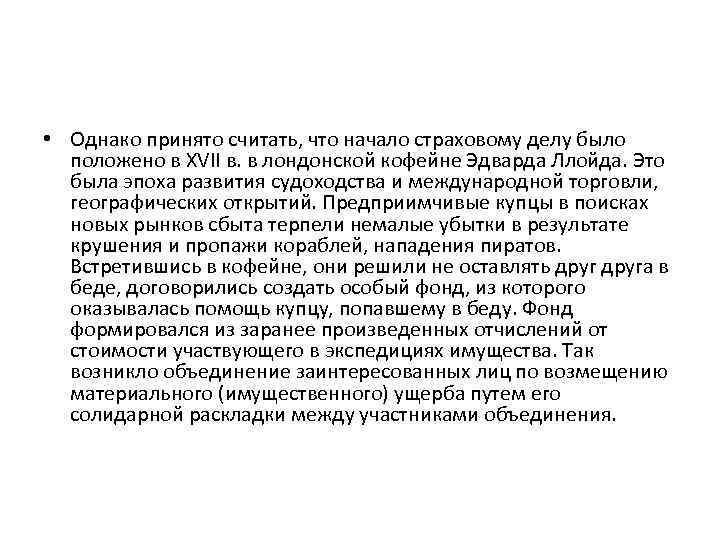 • Однако принято считать, что начало страховому делу было положено в XVII в. в лондонской кофейне Эдварда Ллойда. Это была эпоха развития судоходства и международной торговли, географических открытий. Предприимчивые купцы в поисках новых рынков сбыта терпели немалые убытки в результате крушения и пропажи кораблей, нападения пиратов. Встретившись в кофейне, они решили не оставлять друг друга в беде, договорились создать особый фонд, из которого оказывалась помощь купцу, попавшему в беду. Фонд формировался из заранее произведенных отчислений от стоимости участвующего в экспедициях имущества. Так возникло объединение заинтересованных лиц по возмещению материального (имущественного) ущерба путем его солидарной раскладки между участниками объединения.